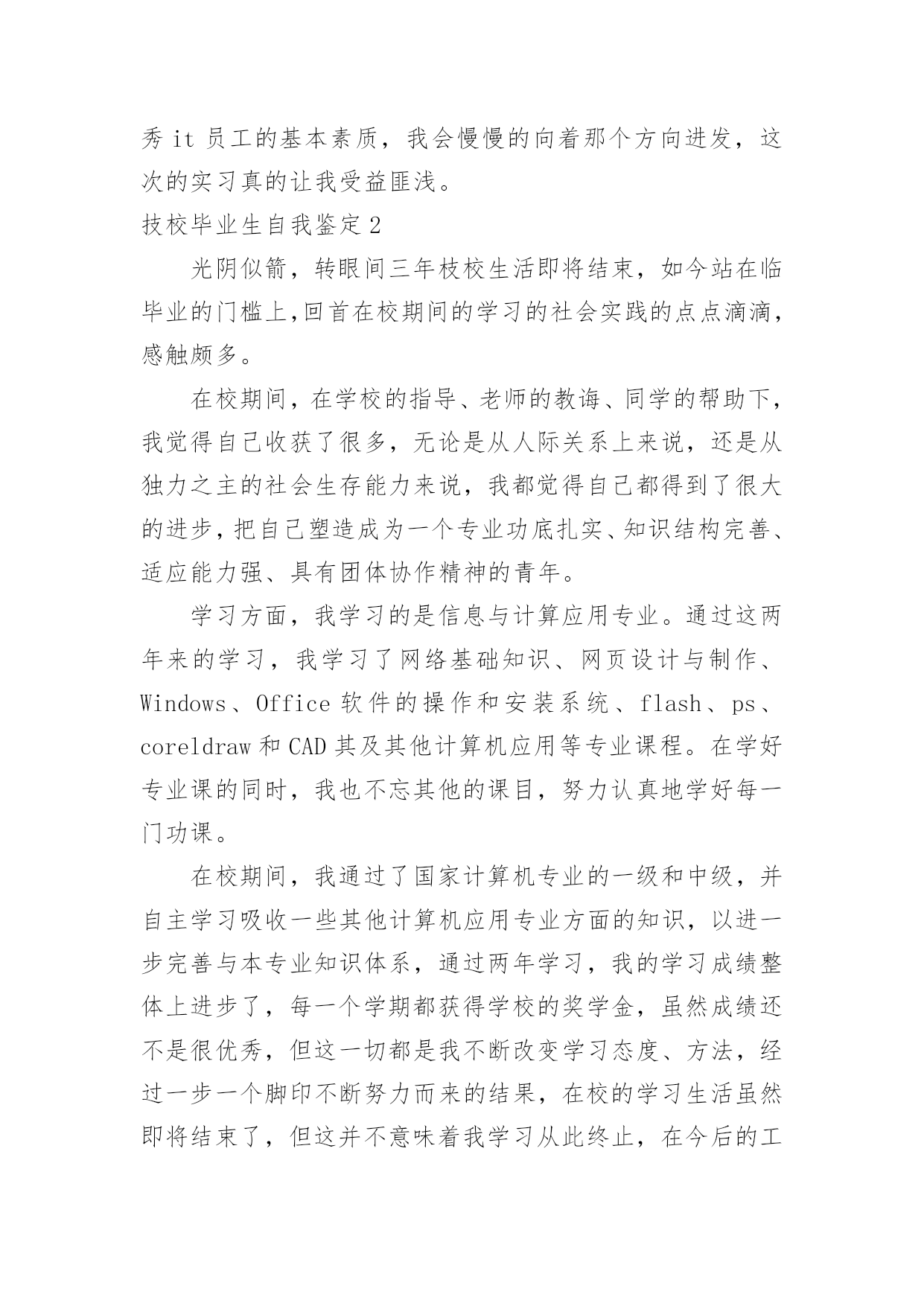 秀 it 员工的基本素质，我会慢慢的向着那个方向进发，这次的实习真的让我受益匪浅。

技校毕业生自我鉴定 2

光阴似箭，转眼间三年枝校生活即将结束，如今站在临毕业的门槛上,回首在校期间的学习的社会实践的点点滴滴，感触颇多。

在校期间，在学校的指导、老师的教诲、同学的帮助下，我觉得自己收获了很多，无论是从人际关系上来说，还是从独力之主的社会生存能力来说，我都觉得自己都得到了很大的进步，把自己塑造成为一个专业功底扎实、知识结构完善、适应能力强、具有团体协作精神的青年。

学习方面，我学习的是信息与计算应用专业。通过这两年来的学习，我学习了网络基础知识、网页设计与制作、Windows、Office 软件的操作和安装系统、flash、ps、coreldraw 和 CAD 其及其他计算机应用等专业课程。在学好专业课的同时，我也不忘其他的课目，努力认真地学好每一门功课。

在校期间，我通过了国家计算机专业的一级和中级，并自主学习吸收一些其他计算机应用专业方面的知识，以进一步完善与本专业知识体系，通过两年学习，我的学习成绩整体上进步了，每一个学期都获得学校的奖学金，虽然成绩还不是很优秀，但这一切都是我不断改变学习态度、方法，经过一步一个脚印不断努力而来的结果，在校的学习生活虽然即将结束了，但这并不意味着我学习从此终止，在今后的工